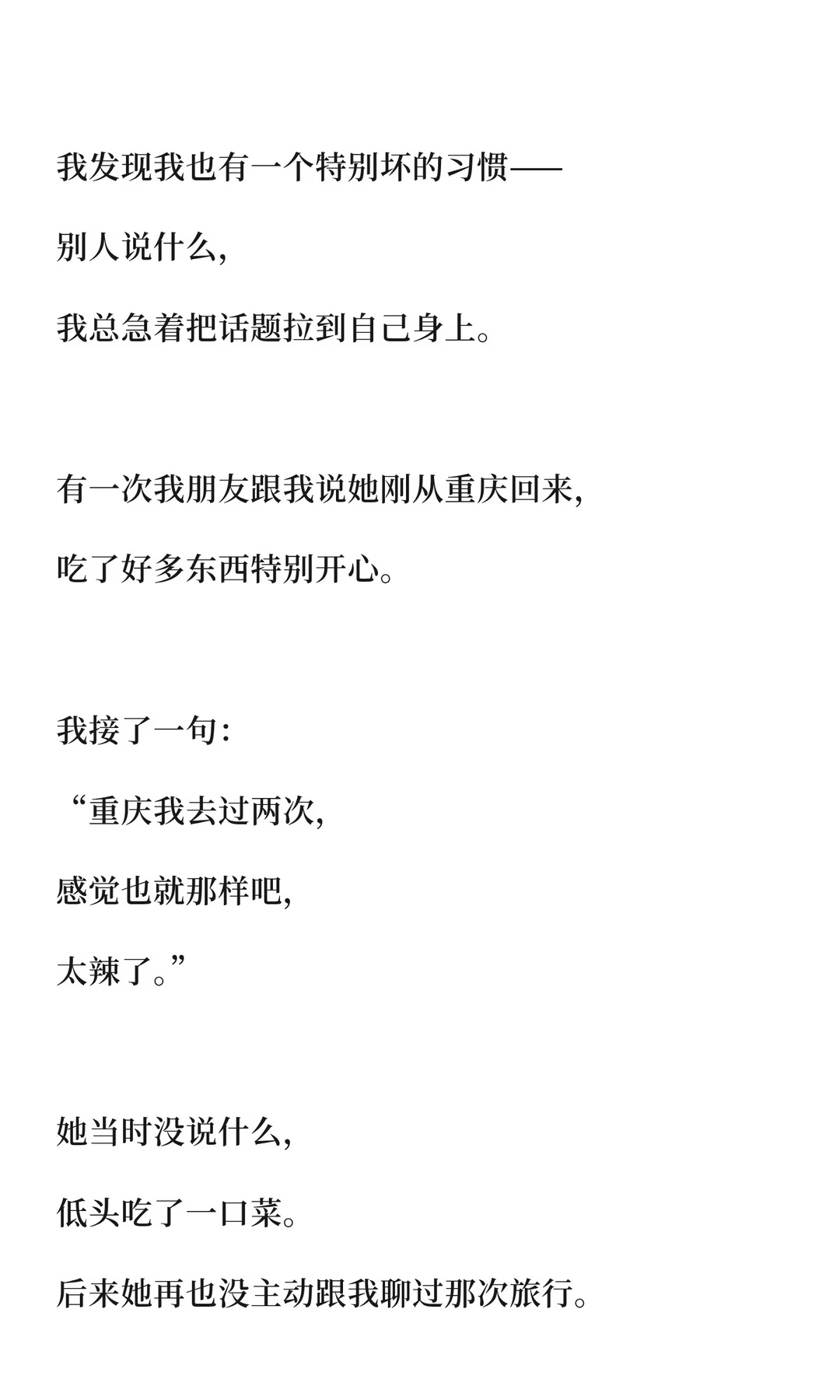 我发现我也有一个特别坏的习惯——

别人说什么，

我总急着把话题拉到自己身上。

有一次我朋友跟我说她刚从重庆回来，

吃了好多东西特别开心。

我接了一句：

“重庆我去过两次，

感觉也就那样吧，

太辣了。”

她当时没说什么，

低头吃了一口菜。

后来她再也没主动跟我聊过那次旅行。